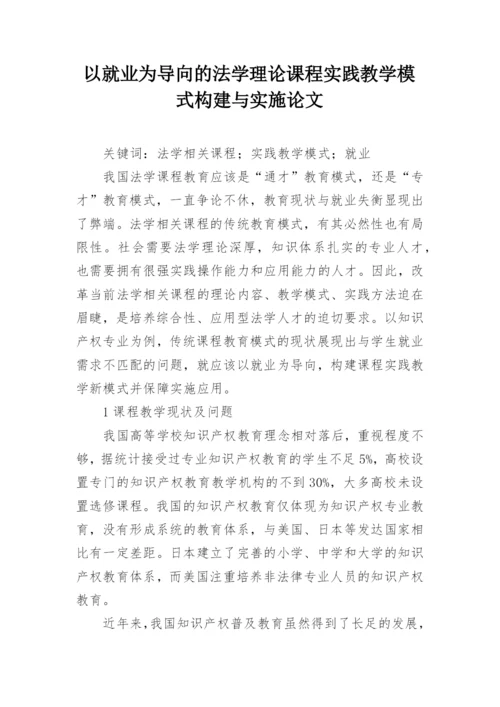 以就业为导向的法学理论课程实践教学模式构建与实施论文

关键词：法学相关课程；实践教学模式；就业

我国法学课程教育应该是“通才”教育模式，还是“专才”教育模式，一直争论不休，教育现状与就业失衡显现出了弊端。法学相关课程的传统教育模式，有其必然性也有局限性。社会需要法学理论深厚，知识体系扎实的专业人才，也需要拥有很强实践操作能力和应用能力的人才。因此，改革当前法学相关课程的理论内容、教学模式、实践方法迫在眉睫，是培养综合性、应用型法学人才的迫切要求。以知识产权专业为例，传统课程教育模式的现状展现出与学生就业需求不匹配的问题，就应该以就业为导向，构建课程实践教学新模式并保障实施应用。

1 课程教学现状及问题

我国高等学校知识产权教育理念相对落后，重视程度不够，据统计接受过专业知识产权教育的学生不足 5%，高校设置专门的知识产权教育教学机构的不到 30%，大多高校未设置选修课程。我国的知识产权教育仅体现为知识产权专业教育，没有形成系统的教育体系，与美国、日本等发达国家相比有一定差距。日本建立了完善的小学、中学和大学的知识产权教育体系，而美国注重培养非法律专业人员的知识产权教育。

近年来，我国知识产权普及教育虽然得到了长足的发展，